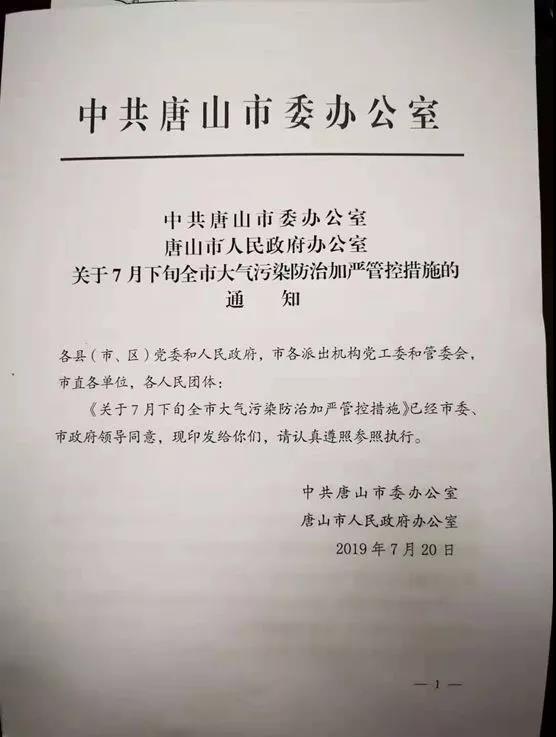 中共唐山市委办公室

中共唐山市委办公室
唐山市人民政府办公室
关于7月下旬全市大气污染防治加严管控措施的
通　知

各县（市、区）党委和人民政府，市各派出机构党工委和管委会，市直各单位，各人民团体：

《关于7月下旬全市大气污染防治加严管控措施》已经市委、市政府领导同意，现印发给你们，请认真遵照参照执行。

中共唐山市委办公室
唐山市人民政府办公室
2019年7月20日

— 1 —